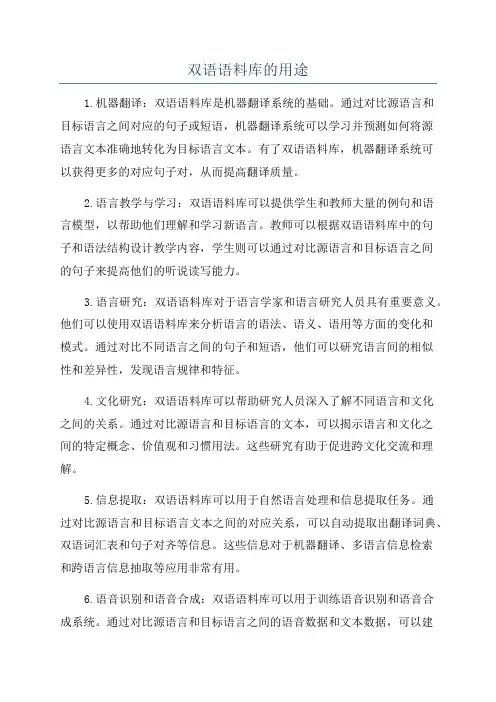 双语语料库的用途

1.机器翻译：双语语料库是机器翻译系统的基础。通过对比源语言和目标语言之间对应的句子或短语，机器翻译系统可以学习并预测如何将源语言文本准确地转化为目标语言文本。有了双语语料库，机器翻译系统可以获得更多的对应句子对，从而提高翻译质量。

2.语言教学与学习：双语语料库可以提供学生和教师大量的例句和语言模型，以帮助他们理解和学习新语言。教师可以根据双语语料库中的句子和语法结构设计教学内容，学生则可以通过对比源语言和目标语言之间的句子来提高他们的听说读写能力。

3.语言研究：双语语料库对于语言学家和语言研究人员具有重要意义。他们可以使用双语语料库来分析语言的语法、语义、语用等方面的变化和模式。通过对比不同语言之间的句子和短语，他们可以研究语言间的相似性和差异性，发现语言规律和特征。

4.文化研究：双语语料库可以帮助研究人员深入了解不同语言和文化之间的关系。通过对比源语言和目标语言的文本，可以揭示语言和文化之间的特定概念、价值观和习惯用法。这些研究有助于促进跨文化交流和理解。

5.信息提取：双语语料库可以用于自然语言处理和信息提取任务。通过对比源语言和目标语言文本之间的对应关系，可以自动提取出翻译词典、双语词汇表和句子对齐等信息。这些信息对于机器翻译、多语言信息检索和跨语言信息抽取等应用非常有用。

6.语音识别和语音合成：双语语料库可以用于训练语音识别和语音合成系统。通过对比源语言和目标语言之间的语音数据和文本数据，可以建